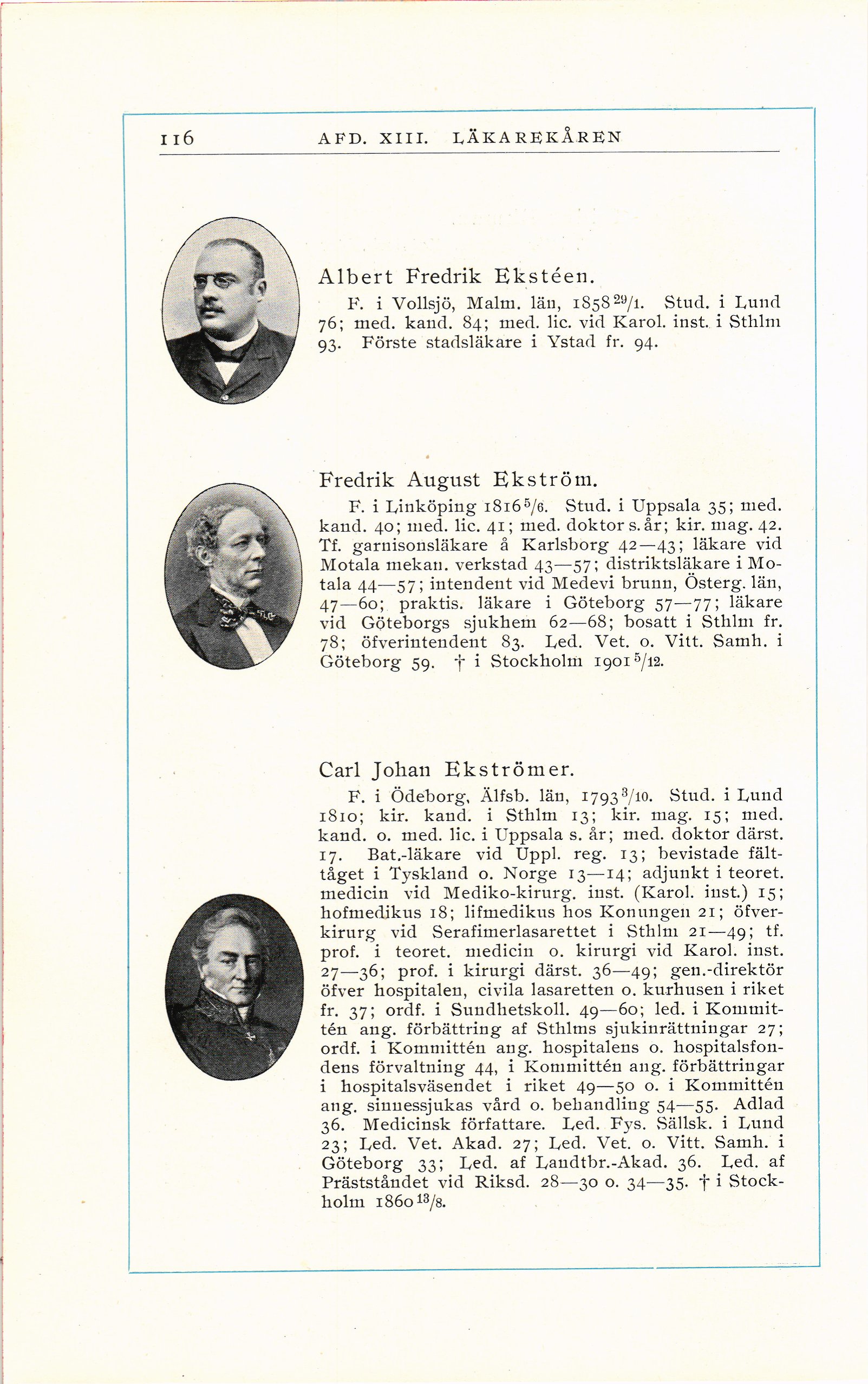 116 AFD. XIII. LÄKAREKÅREN

Albert Fredrik Ekstéen.

F. i Vollsjö, Malm. län, 1858 $^{29}/_{1}$. Stud. i Lund 76; med. kand. 84; med. lic. vid Karol. inst. i Sthlm 93. Förste stadsläkare i Ystad fr. 94.

Fredrik August Ekström.

F. i Linköping 1816 $^{5}/_{6}$. Stud. i Uppsala 35; med. kand. 40; med. lic. 41; med. doktor s. år; kir. mag. 42. Tf. garnisonsläkare å Karlsborg 42—43; läkare vid Motala mekan. verkstad 43—57; distriktsläkare i Motala 44—57; intendent vid Medevi brunn, Österg. län, 47—60; praktis. läkare i Göteborg 57—77; läkare vid Göteborgs sjukhem 62—68; bosatt i Sthlm fr. 78; öfverintendent 83. Led. Vet. o. Vitt. Samh. i Göteborg 59. † i Stockholm 1901 $^{5}/_{12}$.

Carl Johan Ekströmer.

F. i Ödeborg, Älfsb. län, 1793 $^{3}/_{10}$. Stud. i Lund 1810; kir. kand. i Sthlm 13; kir. mag. 15; med. kand. o. med. lic. i Uppsala s. år; med. doktor därst. 17. Bat.-läkare vid Uppl. reg. 13; bevistade fälttåget i Tyskland o. Norge 13—14; adjunkt i teoret. medicin vid Mediko-kirurg. inst. (Karol. inst.) 15; hofmedikus 18; lifmedikus hos Konungen 21; öfverkirurg vid Serafimerlasarettet i Sthlm 21—49; tf. prof. i teoret. medicin o. kirurgi vid Karol. inst. 27—36; prof. i kirurgi därst. 36—49; gen.-direktör öfver hospitalen, civila lasaretten o. kurhusen i riket fr. 37; ordf. i Sundhetskoll. 49—60; led. i Kommittén ang. förbättring af Sthlms sjukinrättningar 27; ordf. i Kommittén ang. hospitalens o. hospitalsfondens förvaltning 44, i Kommittén ang. förbättringar i hospitalsväsendet i riket 49—50 o. i Kommittén ang. sinnessjukas vård o. behandling 54—55. Adlad 36. Medicinsk författare. Led. Fys. Sällsk. i Lund 23; Led. Vet. Akad. 27; Led. Vet. o. Vitt. Samh. i Göteborg 33; Led. af Landtbr.-Akad. 36. Led. af Prästståndet vid Riksd. 28—30 o. 34—35. † i Stockholm 1860 $^{13}/_{8}$.